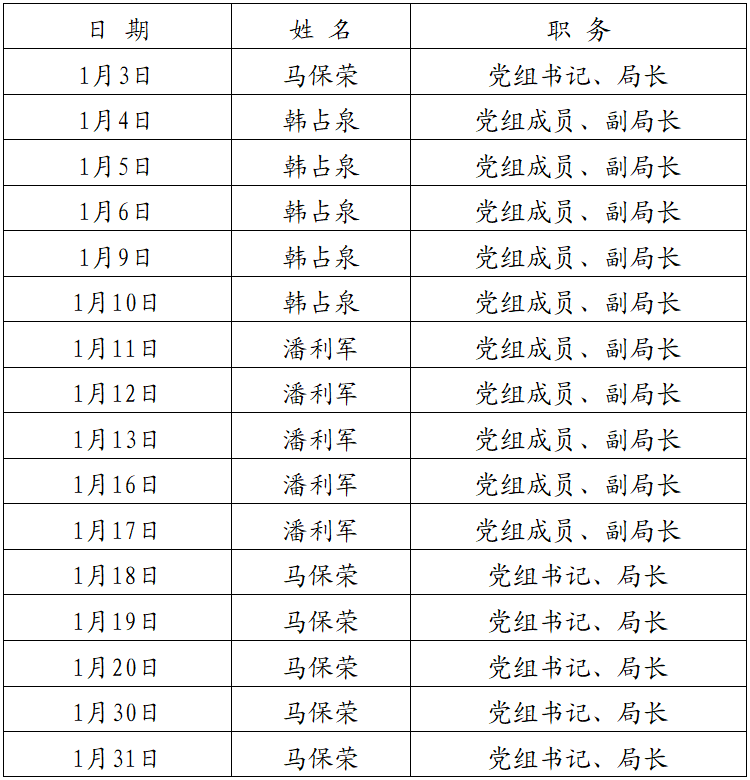 | 日 期 | 姓 名 | 职 务 |
|---|---|---|
| 1月3日 | 马保荣 | 党组书记、局长 |
| 1月4日 | 韩占泉 | 党组成员、副局长 |
| 1月5日 | 韩占泉 | 党组成员、副局长 |
| 1月6日 | 韩占泉 | 党组成员、副局长 |
| 1月9日 | 韩占泉 | 党组成员、副局长 |
| 1月10日 | 韩占泉 | 党组成员、副局长 |
| 1月11日 | 潘利军 | 党组成员、副局长 |
| 1月12日 | 潘利军 | 党组成员、副局长 |
| 1月13日 | 潘利军 | 党组成员、副局长 |
| 1月16日 | 潘利军 | 党组成员、副局长 |
| 1月17日 | 潘利军 | 党组成员、副局长 |
| 1月18日 | 马保荣 | 党组书记、局长 |
| 1月19日 | 马保荣 | 党组书记、局长 |
| 1月20日 | 马保荣 | 党组书记、局长 |
| 1月30日 | 马保荣 | 党组书记、局长 |
| 1月31日 | 马保荣 | 党组书记、局长 |